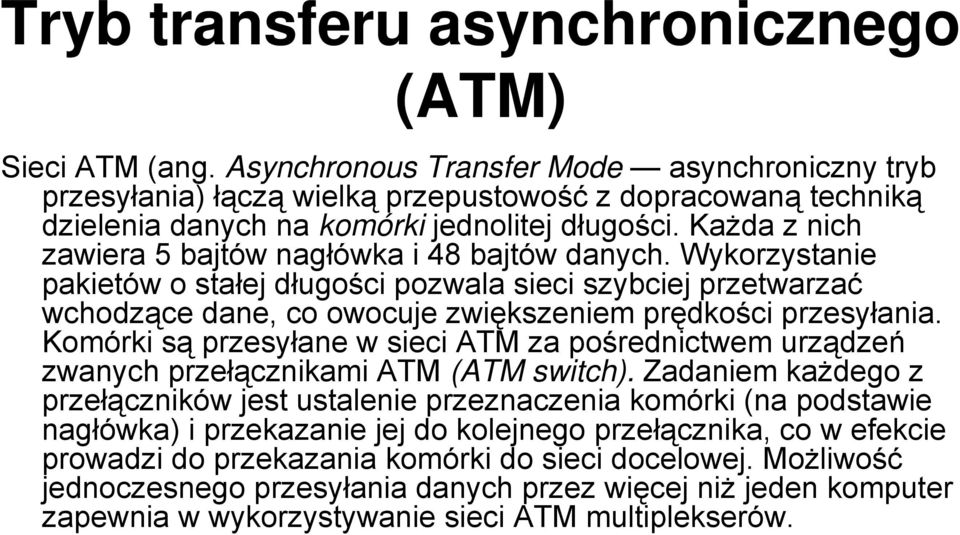 Tryb transferu asynchronicznego (ATM)

Sieci ATM (ang. Asynchronous Transfer Mode — asynchroniczny tryb przesyłania) łączą wielką przepustowość z dopracowaną techniką dzielenia danych na komórki jednolitej długości. Każda z nich zawiera 5 bajtów nagłówka i 48 bajtów danych. Wykorzystanie pakietów o stałej długości pozwala sieci szybciej przetwarzać wchodzące dane, co owocuje zwiększeniem prędkości przesyłania. Komórki są przesyłane w sieci ATM za pośrednictwem urządzeń zwanych przełącznikami ATM (ATM switch). Zadaniem każdego z przełączników jest ustalenie przeznaczenia komórki (na podstawie nagłówka) i przekazanie jej do kolejnego przełącznika, co w efekcie prowadzi do przekazania komórki do sieci docelowej. Możliwość jednoczesnego przesyłania danych przez więcej niż jeden komputer zapewnia w wykorzystywanie sieci ATM multiplekserów.